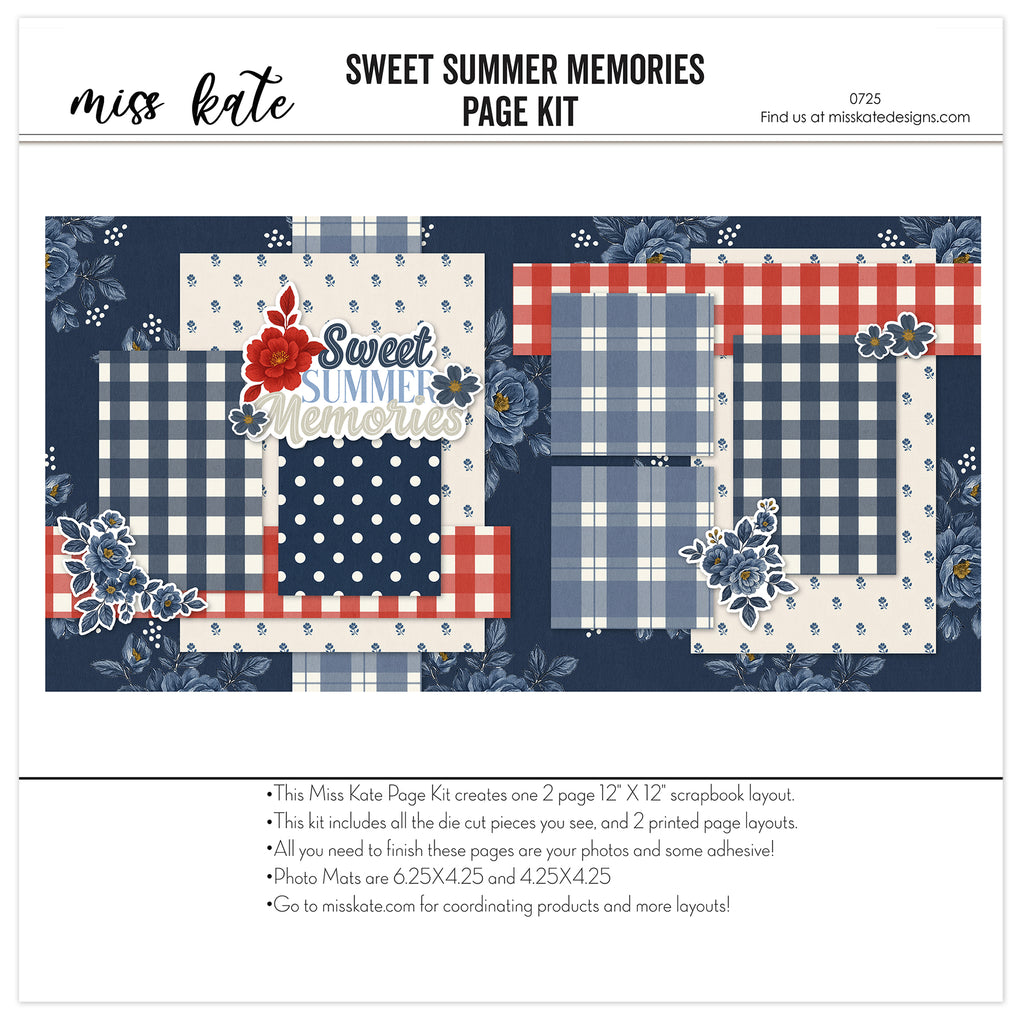 miss kate

SWEET SUMMER MEMORIES
PAGE KIT

0725
Find us at misskatedesigns.com

Sweet
SUMMER
Memories

• This Miss Kate Page Kit creates one 2 page 12" X 12" scrapbook layout.
• This kit includes all the die cut pieces you see, and 2 printed page layouts.
• All you need to finish these pages are your photos and some adhesive!
• Photo Mats are 6.25X4.25 and 4.25X4.25
• Go to misskate.com for coordinating products and more layouts!